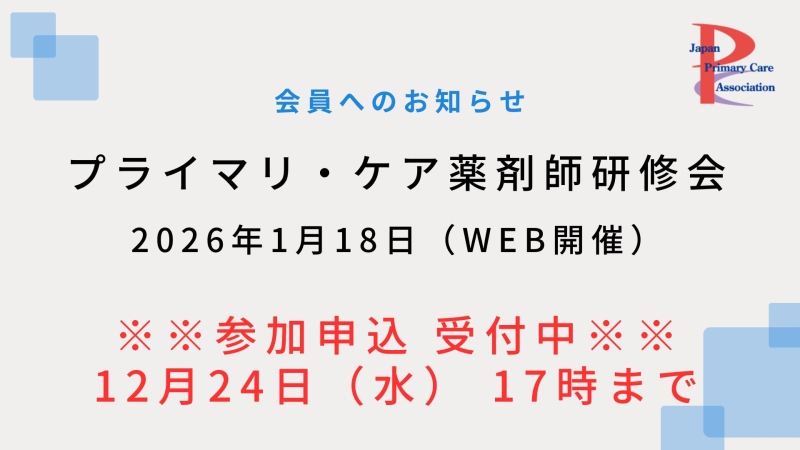 Japan
Primary Care
Association

会員へのお知らせ

プライマリ・ケア薬剤師研修会

2026年1月18日（WEB開催）

※※参加申込 受付中※※
12月24日（水） 17時まで